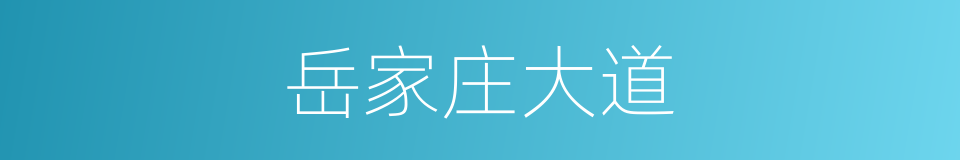 岳家庄大道